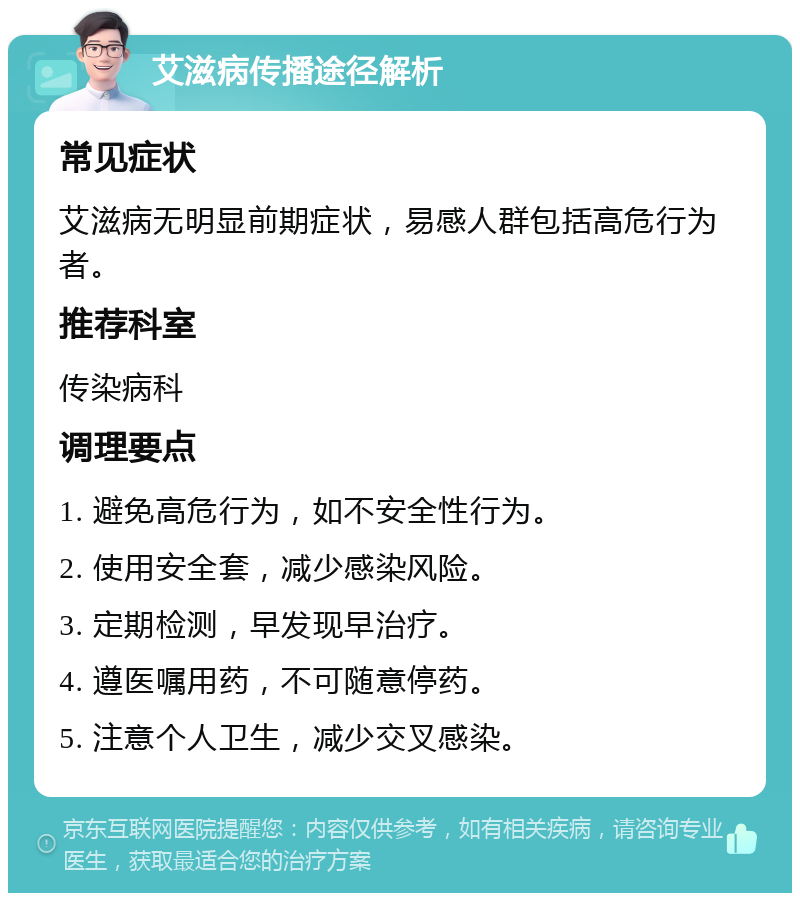 艾滋病传播途径解析

常见症状

艾滋病无明显前期症状，易感人群包括高危行为者。

推荐科室

传染病科

调理要点

1. 避免高危行为，如不安全性行为。

2. 使用安全套，减少感染风险。

3. 定期检测，早发现早治疗。

4. 遵医嘱用药，不可随意停药。

5. 注意个人卫生，减少交叉感染。

京东互联网医院提醒您：内容仅供参考，如有相关疾病，请咨询专业医生，获取最适合您的治疗方案